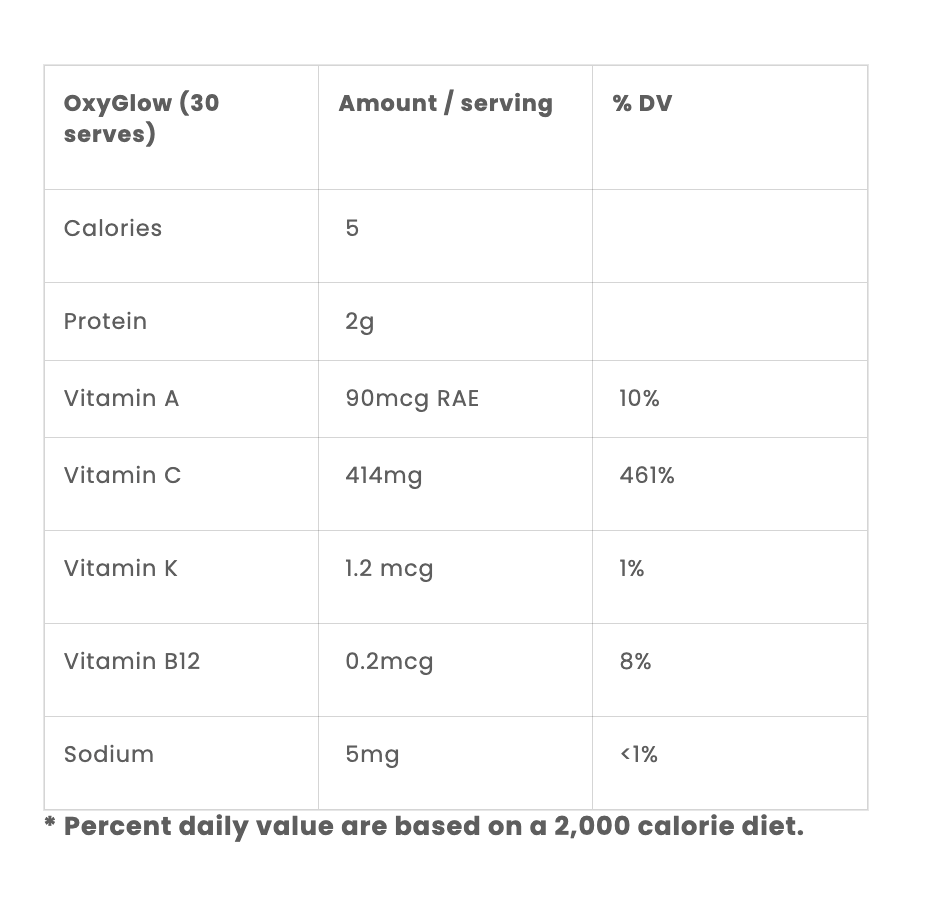 | OxyGlow (30 serves) | Amount / serving | % DV |
|---|---|---|
| Calories | 5 | |
| Protein | 2g | |
| Vitamin A | 90mcg RAE | 10% |
| Vitamin C | 414mg | 461% |
| Vitamin K | 1.2 mcg | 1% |
| Vitamin B12 | 0.2mcg | 8% |
| Sodium | 5mg | <1% |

* Percent daily value are based on a 2,000 calorie diet.